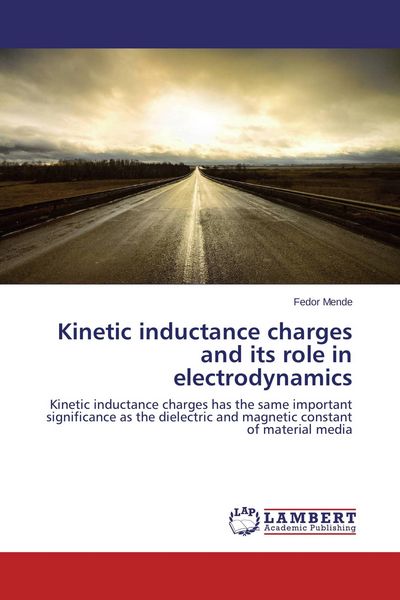 Fedor Mende

Kinetic inductance charges and its role in electrodynamics

Kinetic inductance charges has the same important significance as the dielectric and magnetic constant of material media

LAP LAMBERT Academic Publishing